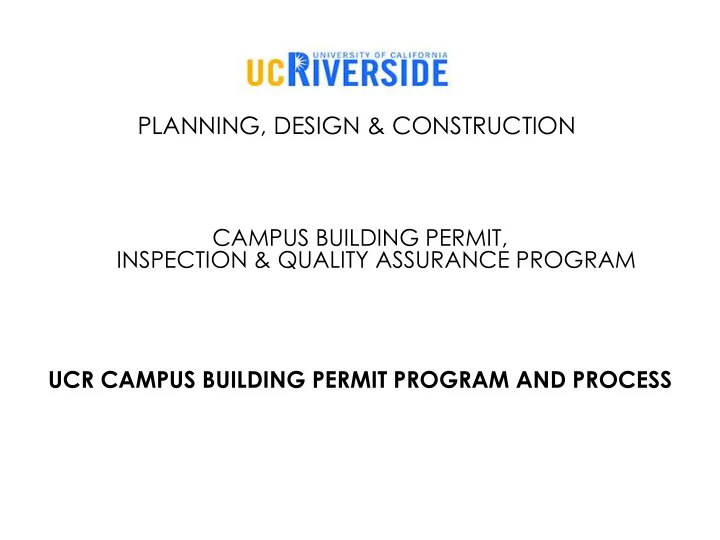 UNIVERSITY OF CALIFORNIA
UCRIVERSIDE

PLANNING, DESIGN & CONSTRUCTION

CAMPUS BUILDING PERMIT,
INSPECTION & QUALITY ASSURANCE PROGRAM

UCR CAMPUS BUILDING PERMIT PROGRAM AND PROCESS